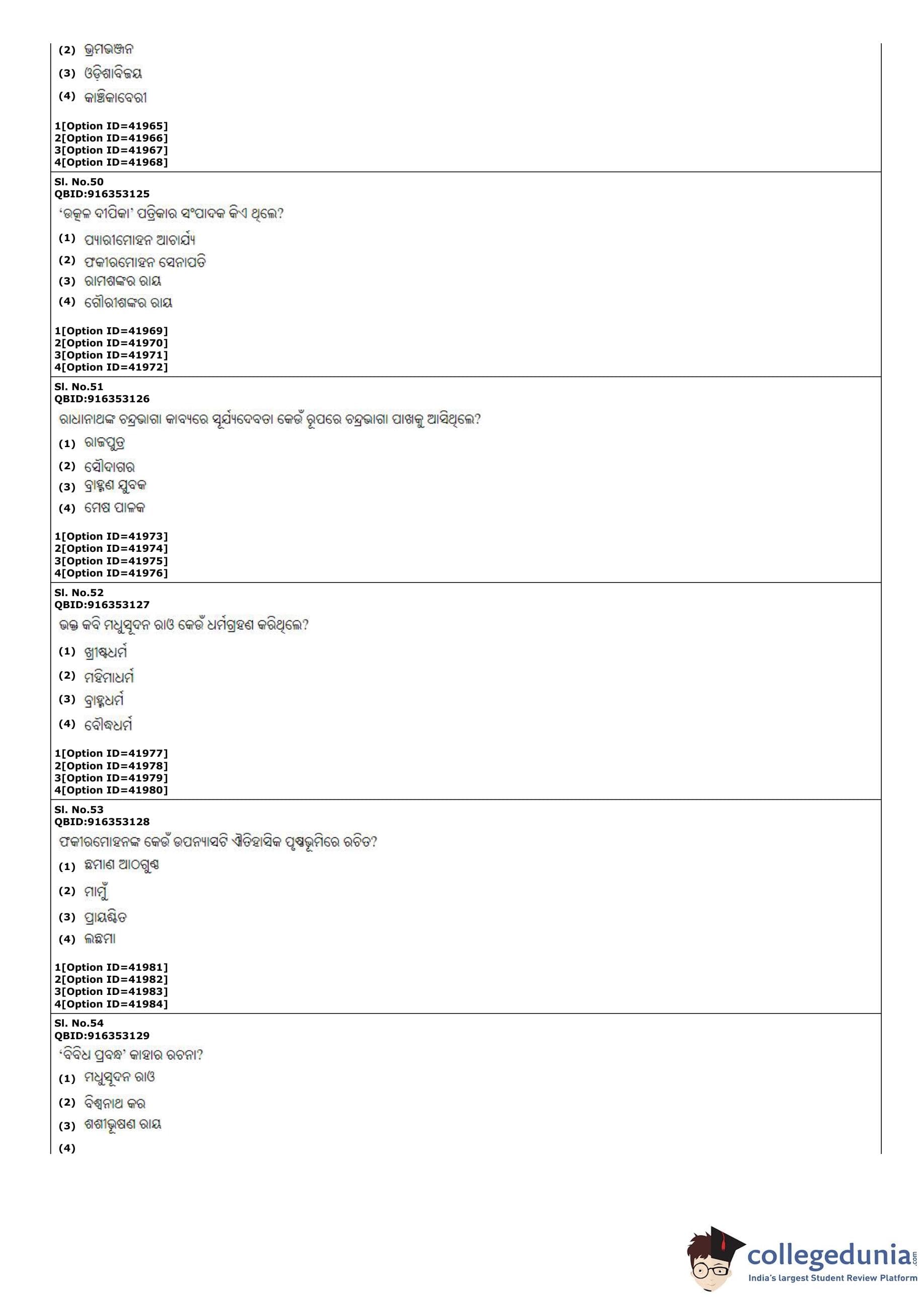 (2) ଭ୍ରମଭଞ୍ଜନ

(3) ଓଡ଼ିଶାବିଜୟ

(4) କାଞ୍ଚିକାବେରୀ

1[Option ID=41965]
2[Option ID=41966]
3[Option ID=41967]
4[Option ID=41968]

Sl. No.50
QBID:916353125
'ଉତ୍କଳ ଦୀପିକା' ପତ୍ରିକାର ସଂପାଦକ କିଏ ଥିଲେ?

(1) ପ୍ୟାରୀମୋହନ ଆଚାର୍ଯ୍ୟ

(2) ଫକୀରମୋହନ ସେନାପତି

(3) ରାମଶଙ୍କର ରାୟ

(4) ଗୌରୀଶଙ୍କର ରାୟ

1[Option ID=41969]
2[Option ID=41970]
3[Option ID=41971]
4[Option ID=41972]

Sl. No.51
QBID:916353126
ରାଧାନାଥଙ୍କ ଚନ୍ଦ୍ରଭାଗା କାବ୍ୟରେ ସୂର୍ଯ୍ୟଦେବତା କେଉଁ ରୂପରେ ଚନ୍ଦ୍ରଭାଗା ପାଖକୁ ଆସିଥିଲେ?

(1) ରାଜପୁତ୍ର

(2) ସୌଦାଗର

(3) ବ୍ରାହ୍ମଣ ଯୁବକ

(4) ମେଷ ପାଳକ

1[Option ID=41973]
2[Option ID=41974]
3[Option ID=41975]
4[Option ID=41976]

Sl. No.52
QBID:916353127
ଭକ୍ତ କବି ମଧୁସୂଦନ ରାଓ କେଉଁ ଧର୍ମଗ୍ରହଣ କରିଥିଲେ?

(1) ଖ୍ରୀଷ୍ଟଧର୍ମ

(2) ମହିମାଧର୍ମ

(3) ବ୍ରାହ୍ମଧର୍ମ

(4) ବୌଦ୍ଧଧର୍ମ

1[Option ID=41977]
2[Option ID=41978]
3[Option ID=41979]
4[Option ID=41980]

Sl. No.53
QBID:916353128
ଫକୀରମୋହନଙ୍କ କେଉଁ ଉପନ୍ୟାସଟି ଐତିହାସିକ ପୃଷ୍ଠଭୂମିରେ ରଚିତ?

(1) ଛମାଣ ଆଠଗୁଣ୍ଠ

(2) ମାମୁଁ

(3) ପ୍ରାୟଶ୍ଚିତ

(4) ଲଛମା

1[Option ID=41981]
2[Option ID=41982]
3[Option ID=41983]
4[Option ID=41984]

Sl. No.54
QBID:916353129
'ବିବିଧ ପ୍ରବନ୍ଧ' କାହାର ରଚନା?

(1) ମଧୁସୂଦନ ରାଓ

(2) ବିଶ୍ୱନାଥ କର

(3) ଶଶୀଭୂଷଣ ରାୟ

(4)

collegedunia.com
India's largest Student Review Platform